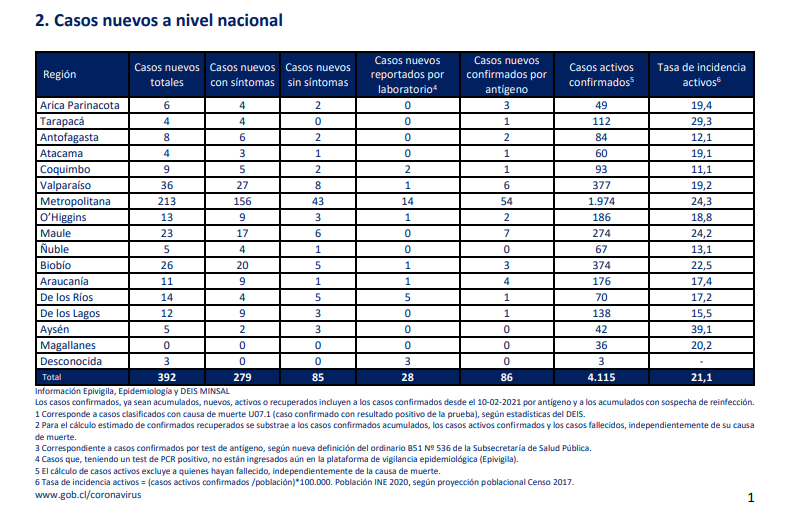 2. Casos nuevos a nivel nacional

| Región | Casos nuevos totales | Casos nuevos con síntomas | Casos nuevos sin síntomas | Casos nuevos reportados por laboratorio$^4$ | Casos nuevos confirmados por antígeno | Casos activos confirmados$^5$ | Tasa de incidencia activos$^6$ |
|---|---|---|---|---|---|---|---|
| Arica Parinacota | 6 | 4 | 2 | 0 | 3 | 49 | 19,4 |
| Tarapacá | 4 | 4 | 0 | 0 | 1 | 112 | 29,3 |
| Antofagasta | 8 | 6 | 2 | 0 | 2 | 84 | 12,1 |
| Atacama | 4 | 3 | 1 | 0 | 1 | 60 | 19,1 |
| Coquimbo | 9 | 5 | 2 | 2 | 1 | 93 | 11,1 |
| Valparaíso | 36 | 27 | 8 | 1 | 6 | 377 | 19,2 |
| Metropolitana | 213 | 156 | 43 | 14 | 54 | 1.974 | 24,3 |
| O'Higgins | 13 | 9 | 3 | 1 | 2 | 186 | 18,8 |
| Maule | 23 | 17 | 6 | 0 | 7 | 274 | 24,2 |
| Ñuble | 5 | 4 | 1 | 0 | 0 | 67 | 13,1 |
| Biobío | 26 | 20 | 5 | 1 | 3 | 374 | 22,5 |
| Araucanía | 11 | 9 | 1 | 1 | 4 | 176 | 17,4 |
| De los Ríos | 14 | 4 | 5 | 5 | 1 | 70 | 17,2 |
| De los Lagos | 12 | 9 | 3 | 0 | 1 | 138 | 15,5 |
| Aysén | 5 | 2 | 3 | 0 | 0 | 42 | 39,1 |
| Magallanes | 0 | 0 | 0 | 0 | 0 | 36 | 20,2 |
| Desconocida | 3 | 0 | 0 | 3 | 0 | 3 | - |
| Total | 392 | 279 | 85 | 28 | 86 | 4.115 | 21,1 |

Información Epivigila, Epidemiología y DEIS MINSAL
Los casos confirmados, ya sean acumulados, nuevos, activos o recuperados incluyen a los casos confirmados desde el 10-02-2021 por antígeno y a los acumulados con sospecha de reinfección.
1 Corresponde a casos clasificados con causa de muerte U07.1 (caso confirmado con resultado positivo de la prueba), según estadísticas del DEIS.
2 Para el cálculo estimado de confirmados recuperados se substrae a los casos confirmados acumulados, los casos activos confirmados y los casos fallecidos, independientemente de su causa de muerte.
3 Correspondiente a casos confirmados por test de antígeno, según nueva definición del ordinario B51 Nº 536 de la Subsecretaría de Salud Pública.
4 Casos que, teniendo un test de PCR positivo, no están ingresados aún en la plataforma de vigilancia epidemiológica (Epivigila).
5 El cálculo de casos activos excluye a quienes hayan fallecido, independientemente de la causa de muerte.
6 Tasa de incidencia activos = (casos activos confirmados /población)*100.000. Población INE 2020, según proyección poblacional Censo 2017.
www.gob.cl/coronavirus

1